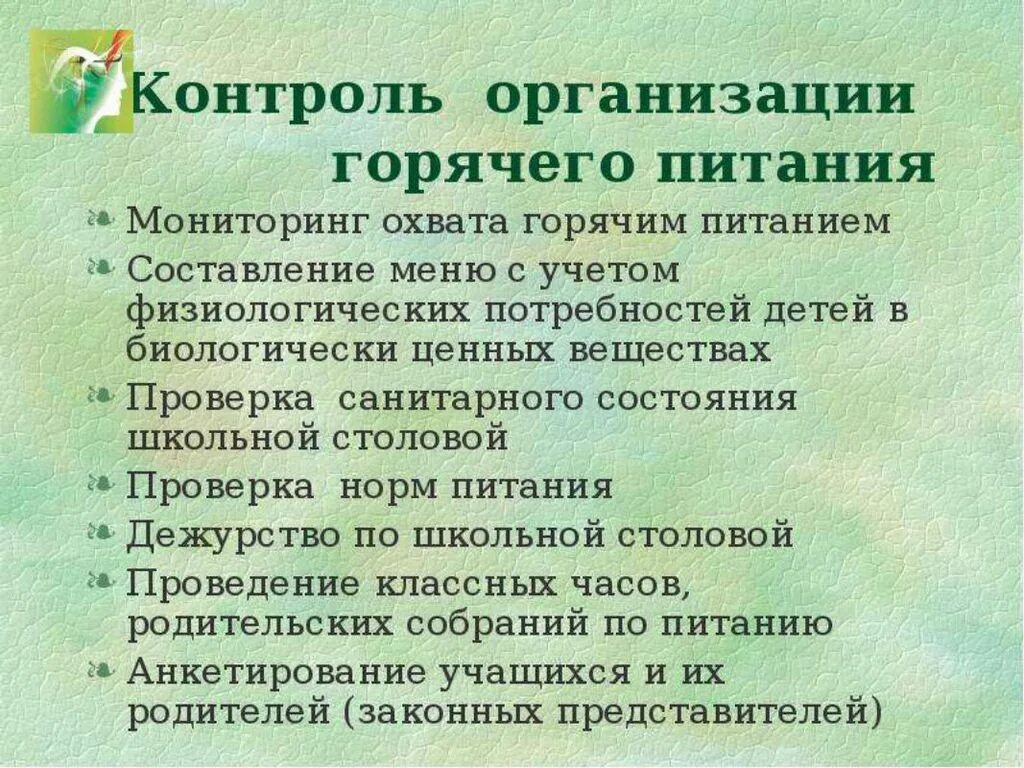 Контроль организации горячего питания

Мониторинг охвата горячим питанием

Составление меню с учетом физиологических потребностей детей в биологически ценных веществах

Проверка санитарного состояния школьной столовой

Проверка норм питания

Дежурство по школьной столовой

Проведение классных часов, родительских собраний по питанию

Анкетирование учащихся и их родителей (законных представителей)